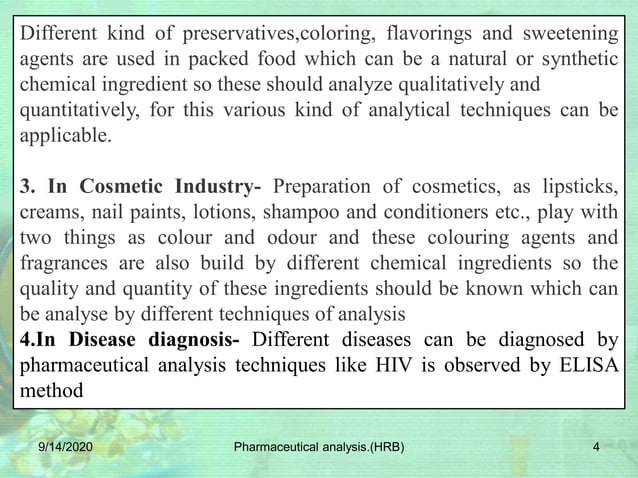 Different kind of preservatives,coloring, flavorings and sweetening agents are used in packed food which can be a natural or synthetic chemical ingredient so these should analyze qualitatively and quantitatively, for this various kind of analytical techniques can be applicable.

3. In Cosmetic Industry- Preparation of cosmetics, as lipsticks, creams, nail paints, lotions, shampoo and conditioners etc., play with two things as colour and odour and these colouring agents and fragrances are also build by different chemical ingredients so the quality and quantity of these ingredients should be known which can be analyse by different techniques of analysis
4.In Disease diagnosis- Different diseases can be diagnosed by pharmaceutical analysis techniques like HIV is observed by ELISA method

9/14/2020

Pharmaceutical analysis.(HRB)

4